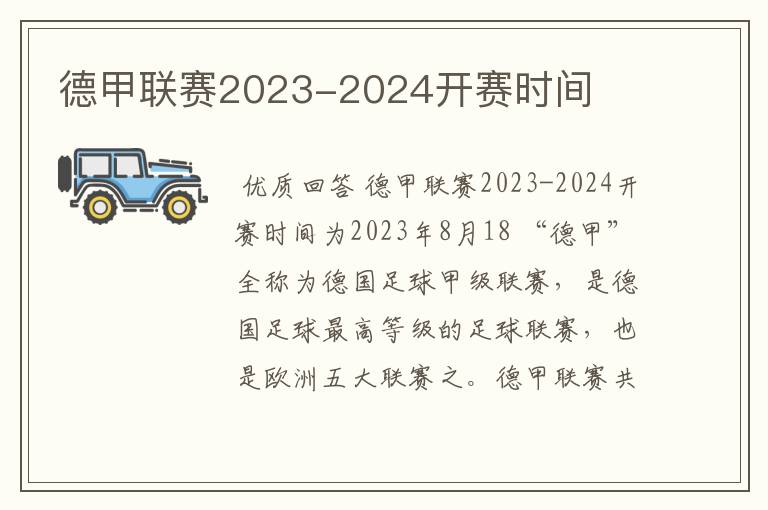 德甲联赛2023-2024开赛时间

优质回答 德甲联赛2023-2024开赛时间为2023年8月18 “德甲”全称为德国足球甲级联赛，是德国足球最高等级的足球联赛，也是欧洲五大联赛之。德甲联赛共